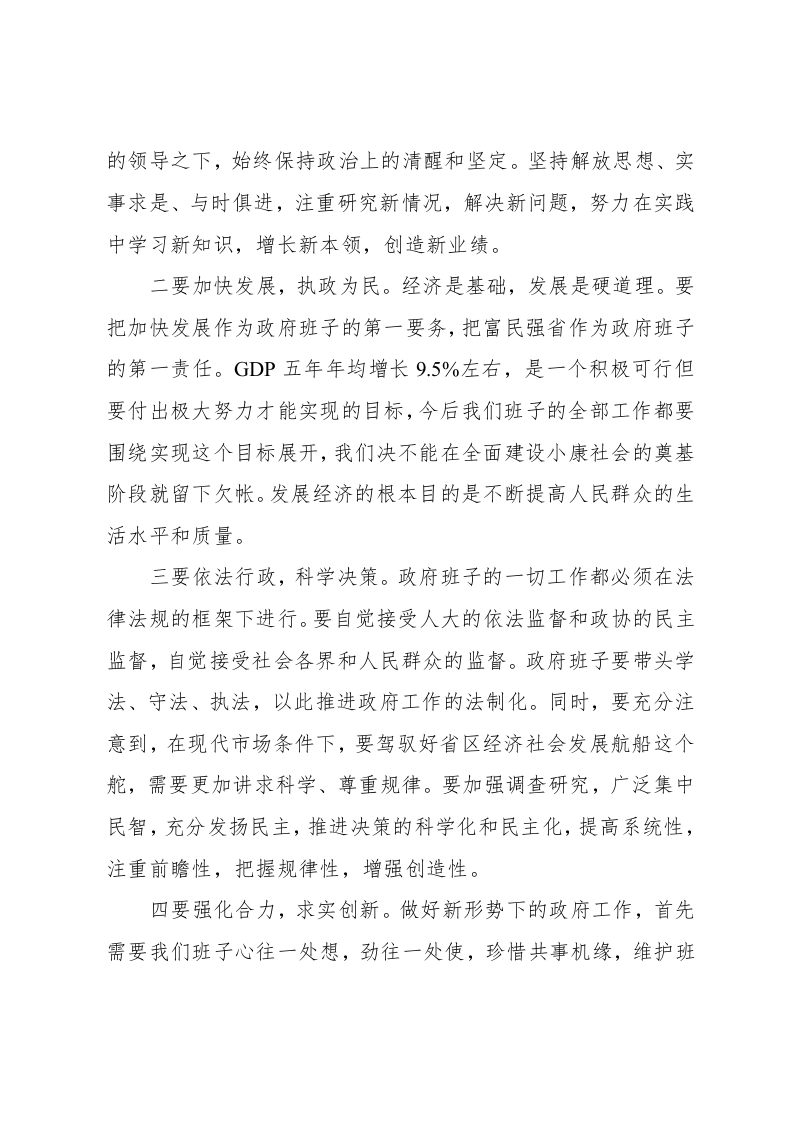 的领导之下，始终保持政治上的清醒和坚定。坚持解放思想、实事求是、与时俱进，注重研究新情况，解决新问题，努力在实践中学习新知识，增长新本领，创造新业绩。

二要加快发展，执政为民。经济是基础，发展是硬道理。要把加快发展作为政府班子的第一要务，把富民强省作为政府班子的第一责任。GDP五年年均增长9.5%左右，是一个积极可行但要付出极大努力才能实现的目标，今后我们班子的全部工作都要围绕实现这个目标展开，我们决不能在全面建设小康社会的奠基阶段就留下欠帐。发展经济的根本目的是不断提高人民群众的生活水平和质量。

三要依法行政，科学决策。政府班子的一切工作都必须在法律法规的框架下进行。要自觉接受人大的依法监督和政协的民主监督，自觉接受社会各界和人民群众的监督。政府班子要带头学法、守法、执法，以此推进政府工作的法制化。同时，要充分注意到，在现代市场条件下，要驾驭好省区经济社会发展航船这个舵，需要更加讲求科学、尊重规律。要加强调查研究，广泛集中民智，充分发扬民主，推进决策的科学化和民主化，提高系统性，注重前瞻性，把握规律性，增强创造性。

四要强化合力，求实创新。做好新形势下的政府工作，首先需要我们班子心往一处想，劲往一处使，珍惜共事机缘，维护班